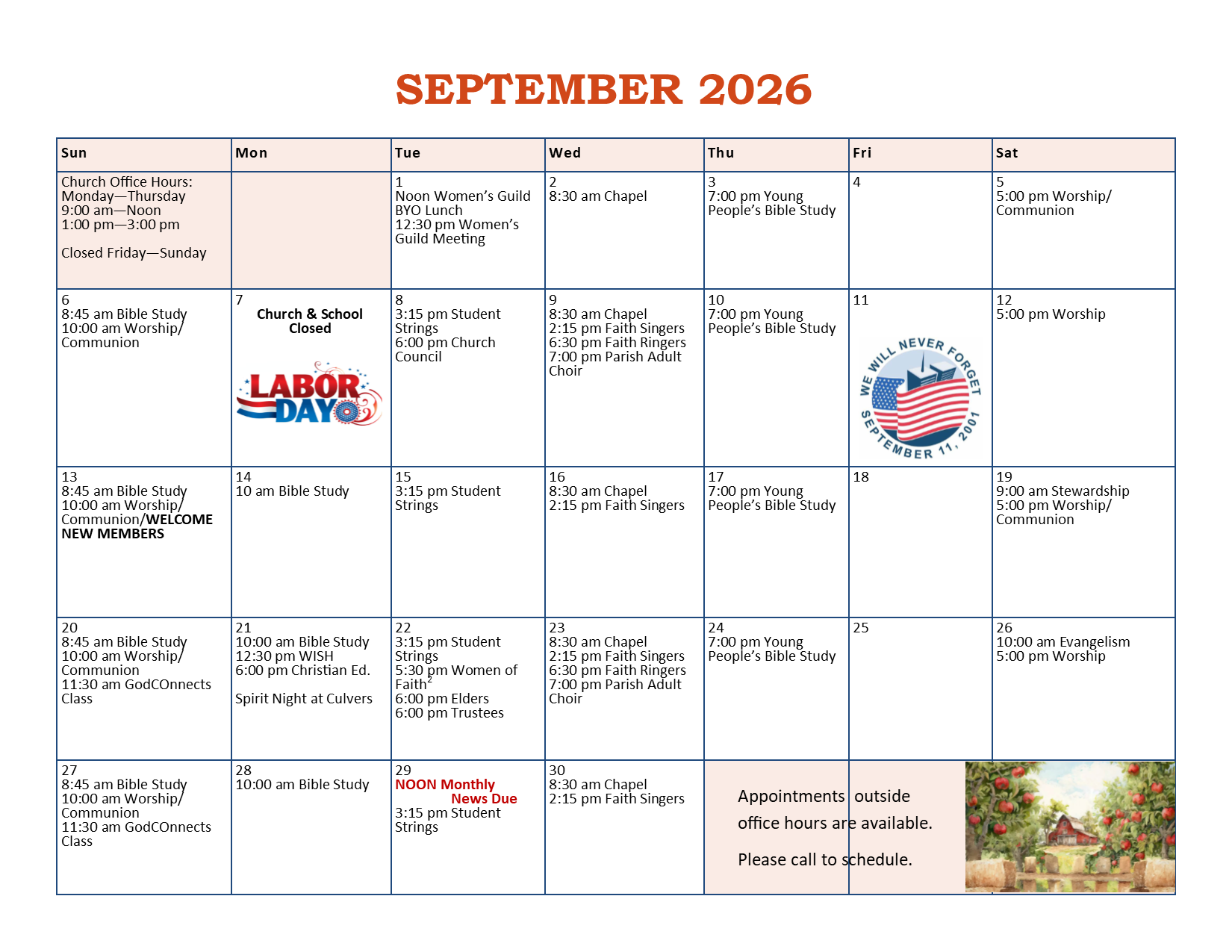 SEPTEMBER 2026

| Sun | Mon | Tue | Wed | Thu | Fri | Sat |
|---|---|---|---|---|---|---|
| Church Office Hours: Monday—Thursday 9:00 am—Noon 1:00 pm—3:00 pm Closed Friday—Sunday | | 1 Noon Women's Guild BYO Lunch 12:30 pm Women's Guild Meeting | 2 8:30 am Chapel | 3 7:00 pm Young People's Bible Study | 4 | 5 5:00 pm Worship/ Communion |
| 6 8:45 am Bible Study 10:00 am Worship/ Communion | 7 Church & School Closed LABOR DAY | 8 3:15 pm Student Strings 6:00 pm Church Council | 9 8:30 am Chapel 2:15 pm Faith Singers 6:30 pm Faith Ringers 7:00 pm Parish Adult Choir | 10 7:00 pm Young People's Bible Study | 11 WE WILL NEVER FORGET SEPTEMBER 11, 2001 | 12 5:00 pm Worship |
| 13 8:45 am Bible Study 10:00 am Worship/ Communion/WELCOME NEW MEMBERS | 14 10 am Bible Study | 15 3:15 pm Student Strings | 16 8:30 am Chapel 2:15 pm Faith Singers | 17 7:00 pm Young People's Bible Study | 18 | 19 9:00 am Stewardship 5:00 pm Worship/ Communion |
| 20 8:45 am Bible Study 10:00 am Worship/ Communion 11:30 am GodCOnnects Class | 21 10:00 am Bible Study 12:30 pm WISH 6:00 pm Christian Ed. Spirit Night at Culvers | 22 3:15 pm Student Strings 5:30 pm Women of Faith$^{2}$ 6:00 pm Elders 6:00 pm Trustees | 23 8:30 am Chapel 2:15 pm Faith Singers 6:30 pm Faith Ringers 7:00 pm Parish Adult Choir | 24 7:00 pm Young People's Bible Study | 25 | 26 10:00 am Evangelism 5:00 pm Worship |
| 27 8:45 am Bible Study 10:00 am Worship/ Communion 11:30 am GodCOnnects Class | 28 10:00 am Bible Study | 29 NOON Monthly News Due 3:15 pm Student Strings | 30 8:30 am Chapel 2:15 pm Faith Singers | Appointments outside office hours are available. Please call to schedule. | | |